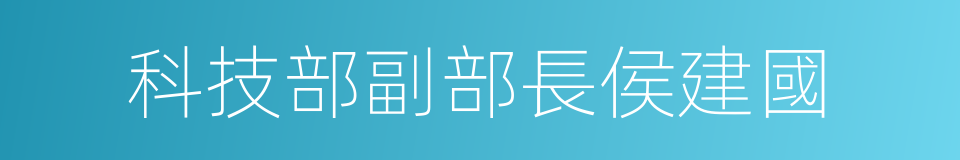 科技部副部長侯建國